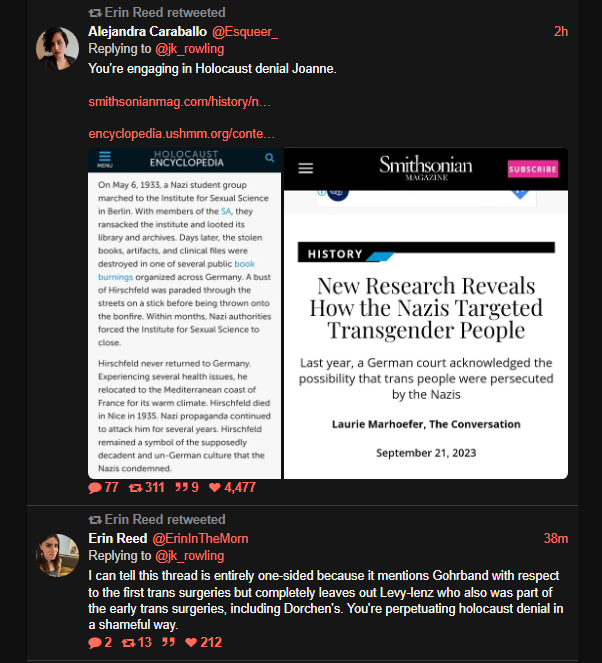 Erin Reed retweeted
Alejandra Caraballo @Esqueer_
2h
Replying to @jk_rowling
You're engaging in Holocaust denial Joanne.

smithsonianmag.com/history/n…

encyclopedia.ushmm.org/conte…

MENU
HOLOCAUST ENCYCLOPEDIA

On May 6, 1933, a Nazi student group marched to the Institute for Sexual Science in Berlin. With members of the SA, they ransacked the institute and looted its library and archives. Days later, the stolen books, artifacts, and clinical files were destroyed in one of several public book burnings organized across Germany. A bust of Hirschfeld was paraded through the streets on a stick before being thrown onto the bonfire. Within months, Nazi authorities forced the Institute for Sexual Science to close.

Hirschfeld never returned to Germany. Experiencing several health issues, he relocated to the Mediterranean coast of France for its warm climate. Hirschfeld died in Nice in 1935. Nazi propaganda continued to attack him for several years. Hirschfeld remained a symbol of the supposedly decadent and un-German culture that the Nazis condemned.

Smithsonian MAGAZINE
SUBSCRIBE

HISTORY

New Research Reveals How the Nazis Targeted Transgender People

Last year, a German court acknowledged the possibility that trans people were persecuted by the Nazis

Laurie Marhoefer, The Conversation

September 21, 2023

77 311 9 4,477

Erin Reed retweeted
Erin Reed @ErinInTheMorn
38m
Replying to @jk_rowling
I can tell this thread is entirely one-sided because it mentions Gohrband with respect to the first trans surgeries but completely leaves out Levy-lenz who also was part of the early trans surgeries, including Dorchen's. You're perpetuating holocaust denial in a shameful way.

2 13 212